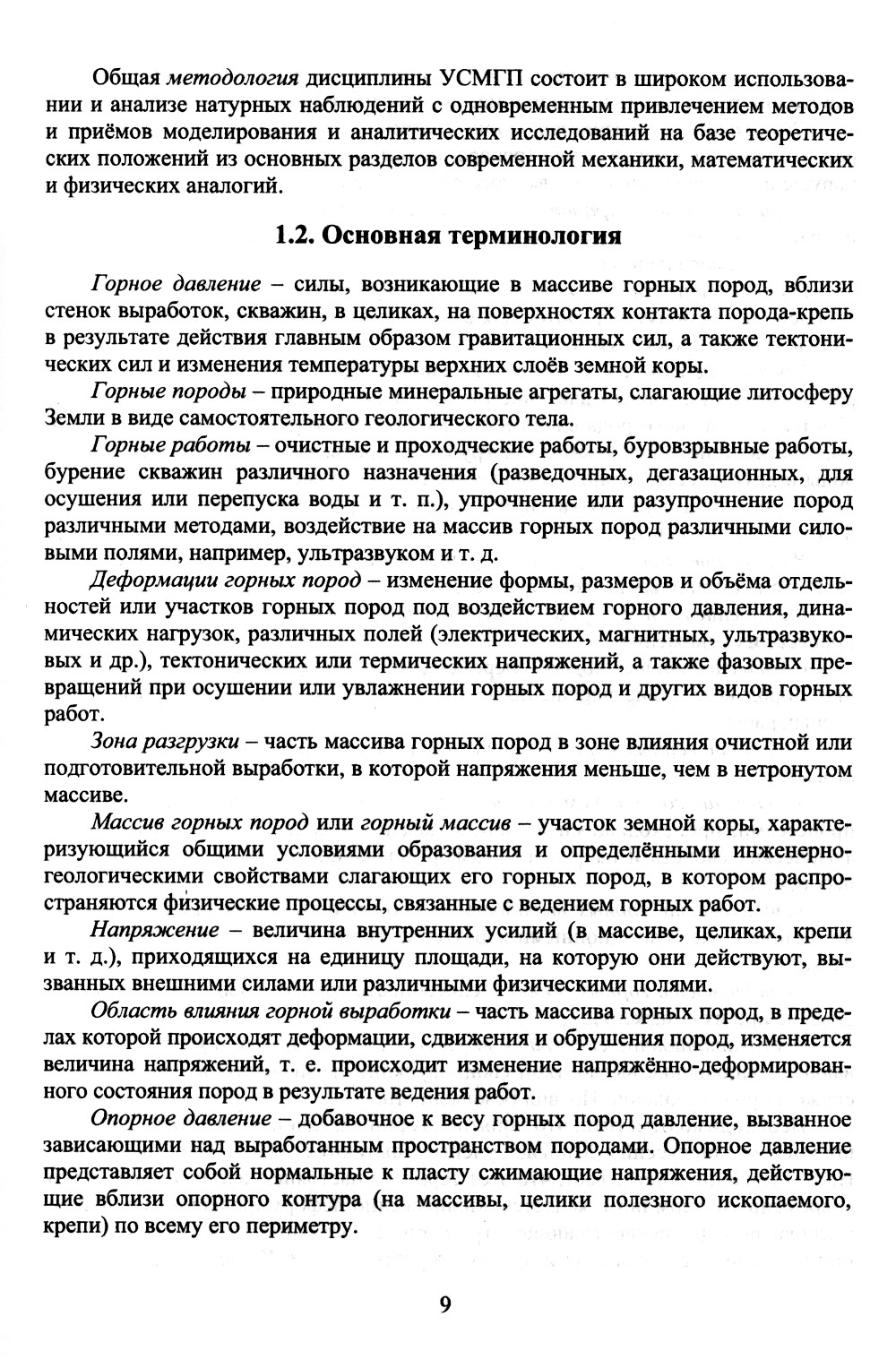 Общая методология дисциплины УСМГП состоит в широком использовании и анализе натурных наблюдений с одновременным привлечением методов и приёмов моделирования и аналитических исследований на базе теоретических положений из основных разделов современной механики, математических и физических аналогий.

1.2. Основная терминология

Горное давление – силы, возникающие в массиве горных пород, вблизи стенок выработок, скважин, в целиках, на поверхностях контакта порода-крепь в результате действия главным образом гравитационных сил, а также тектонических сил и изменения температуры верхних слоёв земной коры.

Горные породы – природные минеральные агрегаты, слагающие литосферу Земли в виде самостоятельного геологического тела.

Горные работы – очистные и проходческие работы, буровзрывные работы, бурение скважин различного назначения (разведочных, дегазационных, для осушения или перепуска воды и т. п.), упрочнение или разупрочнение пород различными методами, воздействие на массив горных пород различными силовыми полями, например, ультразвуком и т. д.

Деформации горных пород – изменение формы, размеров и объёма отдельностей или участков горных пород под воздействием горного давления, динамических нагрузок, различных полей (электрических, магнитных, ультразвуковых и др.), тектонических или термических напряжений, а также фазовых превращений при осушении или увлажнении горных пород и других видов горных работ.

Зона разгрузки – часть массива горных пород в зоне влияния очистной или подготовительной выработки, в которой напряжения меньше, чем в нетронутом массиве.

Массив горных пород или горный массив – участок земной коры, характеризующийся общими условиями образования и определёнными инженерно-геологическими свойствами слагающих его горных пород, в котором распространяются физические процессы, связанные с ведением горных работ.

Напряжение – величина внутренних усилий (в массиве, целиках, крепи и т. д.), приходящихся на единицу площади, на которую они действуют, вызванных внешними силами или различными физическими полями.

Область влияния горной выработки – часть массива горных пород, в пределах которой происходят деформации, сдвижения и обрушения пород, изменяется величина напряжений, т. е. происходит изменение напряжённо-деформированного состояния пород в результате ведения работ.

Опорное давление – добавочное к весу горных пород давление, вызванное зависающими над выработанным пространством породами. Опорное давление представляет собой нормальные к пласту сжимающие напряжения, действующие вблизи опорного контура (на массивы, целики полезного ископаемого, крепи) по всему его периметру.

9